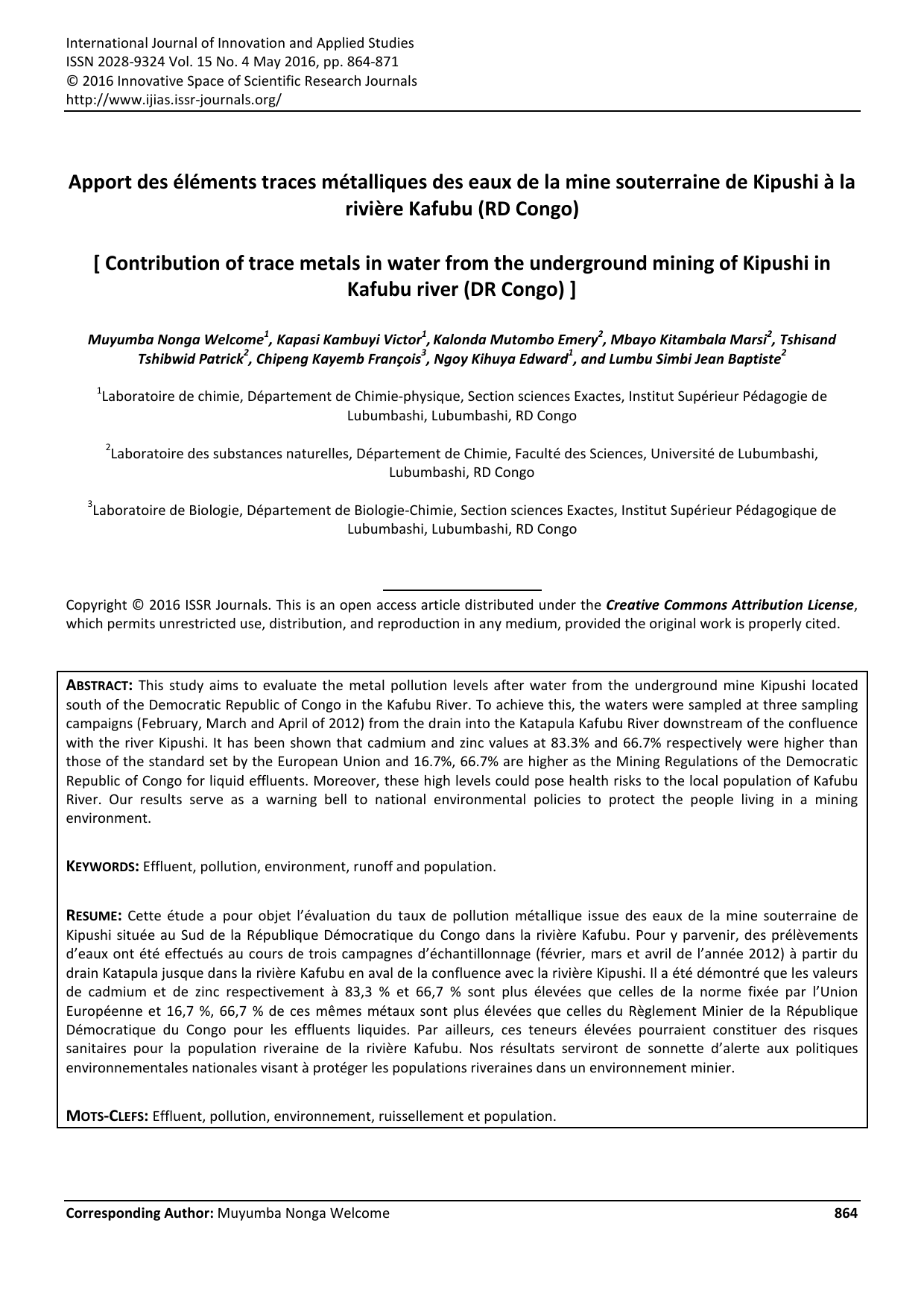 International Journal of Innovation and Applied Studies
ISSN 2028-9324 Vol. 15 No. 4 May 2016, pp. 864-871
© 2016 Innovative Space of Scientific Research Journals
http://www.ijias.issr-journals.org/

Apport des éléments traces métalliques des eaux de la mine souterraine de Kipushi à la rivière Kafubu (RD Congo)

[ Contribution of trace metals in water from the underground mining of Kipushi in Kafubu river (DR Congo) ]

Muyumba Nonga Welcome$^1$, Kapasi Kambuyi Victor$^1$, Kalonda Mutombo Emery$^2$, Mbayo Kitambala Marsi$^2$, Tshisand Tshibwid Patrick$^2$, Chipeng Kayemb François$^3$, Ngoy Kihuya Edward$^1$, and Lumbu Simbi Jean Baptiste$^2$

$^1$Laboratoire de chimie, Département de Chimie-physique, Section sciences Exactes, Institut Supérieur Pédagogie de Lubumbashi, Lubumbashi, RD Congo

$^2$Laboratoire des substances naturelles, Département de Chimie, Faculté des Sciences, Université de Lubumbashi, Lubumbashi, RD Congo

$^3$Laboratoire de Biologie, Département de Biologie-Chimie, Section sciences Exactes, Institut Supérieur Pédagogique de Lubumbashi, Lubumbashi, RD Congo

Copyright © 2016 ISSR Journals. This is an open access article distributed under the Creative Commons Attribution License, which permits unrestricted use, distribution, and reproduction in any medium, provided the original work is properly cited.

ABSTRACT: This study aims to evaluate the metal pollution levels after water from the underground mine Kipushi located south of the Democratic Republic of Congo in the Kafubu River. To achieve this, the waters were sampled at three sampling campaigns (February, March and April of 2012) from the drain into the Katapula Kafubu River downstream of the confluence with the river Kipushi. It has been shown that cadmium and zinc values at 83.3% and 66.7% respectively were higher than those of the standard set by the European Union and 16.7%, 66.7% are higher as the Mining Regulations of the Democratic Republic of Congo for liquid effluents. Moreover, these high levels could pose health risks to the local population of Kafubu River. Our results serve as a warning bell to national environmental policies to protect the people living in a mining environment.

KEYWORDS: Effluent, pollution, environment, runoff and population.

RESUME: Cette étude a pour objet l'évaluation du taux de pollution métallique issue des eaux de la mine souterraine de Kipushi située au Sud de la République Démocratique du Congo dans la rivière Kafubu. Pour y parvenir, des prélèvements d'eaux ont été effectués au cours de trois campagnes d'échantillonnage (février, mars et avril de l'année 2012) à partir du drain Katapula jusque dans la rivière Kafubu en aval de la confluence avec la rivière Kipushi. Il a été démontré que les valeurs de cadmium et de zinc respectivement à 83,3 % et 66,7 % sont plus élevées que celles de la norme fixée par l'Union Européenne et 16,7 %, 66,7 % de ces mêmes métaux sont plus élevées que celles du Règlement Minier de la République Démocratique du Congo pour les effluents liquides. Par ailleurs, ces teneurs élevées pourraient constituer des risques sanitaires pour la population riveraine de la rivière Kafubu. Nos résultats serviront de sonnette d'alerte aux politiques environnementales nationales visant à protéger les populations riveraines dans un environnement minier.

MOTS-CLEFS: Effluent, pollution, environnement, ruissellement et population.

Corresponding Author: Muyumba Nonga Welcome 864